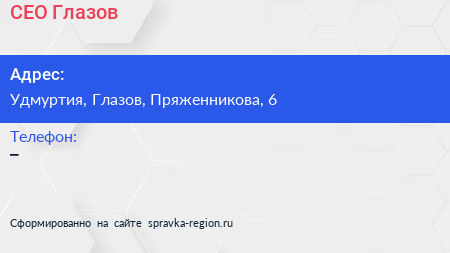 СЕО Глазов

Адрес:
Удмуртия, Глазов, Пряженникова, 6

Телефон:
–

Сформированно на сайте spravka-region.ru